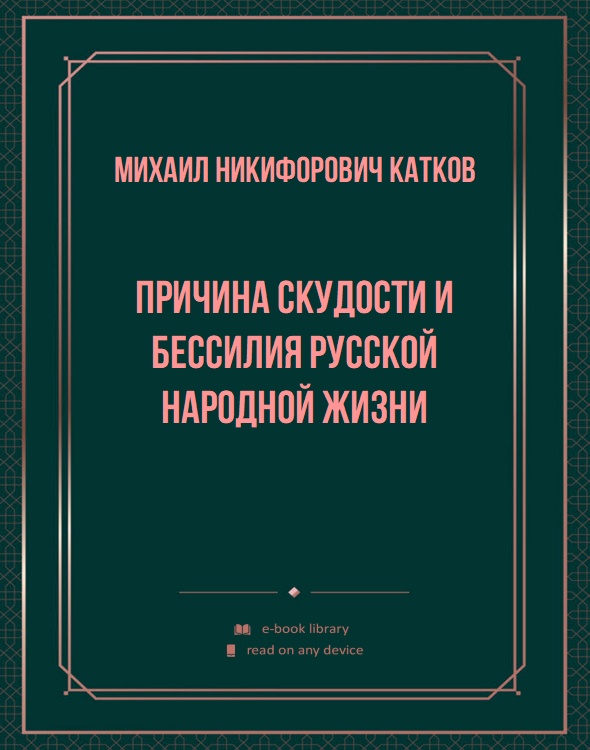 МИХАИЛ НИКИФОРОВИЧ КАТКОВ

ПРИЧИНА СКУДОСТИ И БЕССИЛИЯ РУССКОЙ НАРОДНОЙ ЖИЗНИ

e-book library
read on any device